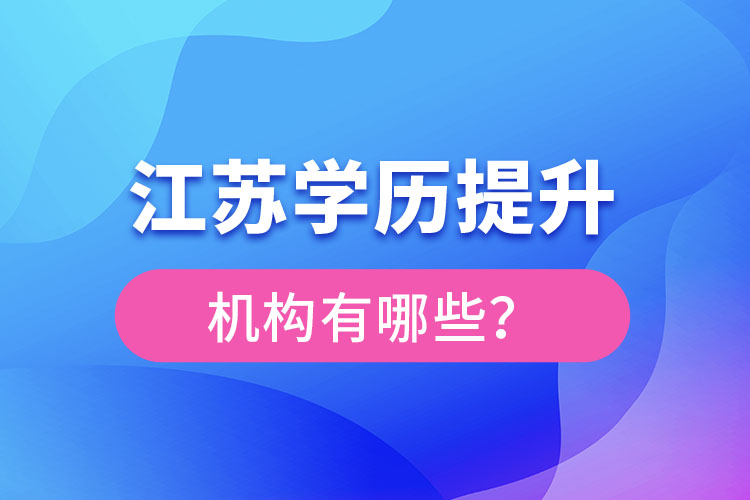 江苏学历提升

机构有哪些？